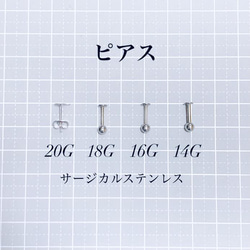 ピアス

20G 18G 16G 14G

サージカルステンレス